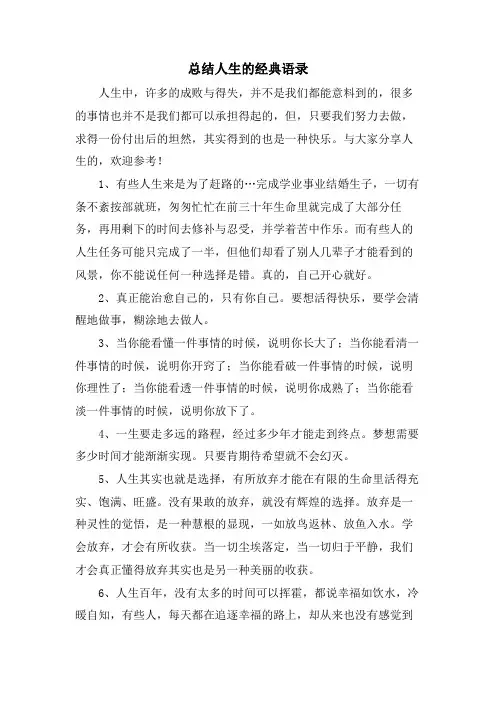 总结人生的经典语录

人生中，许多的成败与得失，并不是我们都能意料到的，很多的事情也并不是我们都可以承担得起的，但，只要我们努力去做，求得一份付出后的坦然，其实得到的也是一种快乐。与大家分享人生的，欢迎参考！

1、有些人生来是为了赶路的…完成学业事业结婚生子，一切有条不紊按部就班，匆匆忙忙在前三十年生命里就完成了大部分任务，再用剩下的时间去修补与忍受，并学着苦中作乐。而有些人的人生任务可能只完成了一半，但他们却看了别人几辈子才能看到的风景，你不能说任何一种选择是错。真的，自己开心就好。

2、真正能治愈自己的，只有你自己。要想活得快乐，要学会清醒地做事，糊涂地去做人。

3、当你能看懂一件事情的时候，说明你长大了；当你能看清一件事情的时候，说明你开窍了；当你能看破一件事情的时候，说明你理性了；当你能看透一件事情的时候，说明你成熟了；当你能看淡一件事情的时候，说明你放下了。

4、一生要走多远的路程，经过多少年才能走到终点。梦想需要多少时间才能渐渐实现。只要肯期待希望就不会幻灭。

5、人生其实也就是选择，有所放弃才能在有限的生命里活得充实、饱满、旺盛。没有果敢的放弃，就没有辉煌的选择。放弃是一种灵性的觉悟，是一种慧根的显现，一如放鸟返林、放鱼入水。学会放弃，才会有所收获。当一切尘埃落定，当一切归于平静，我们才会真正懂得放弃其实也是另一种美丽的收获。

6、人生百年，没有太多的时间可以挥霍，都说幸福如饮水，冷暖自知，有些人，每天都在追逐幸福的路上，却从来也没有感觉到